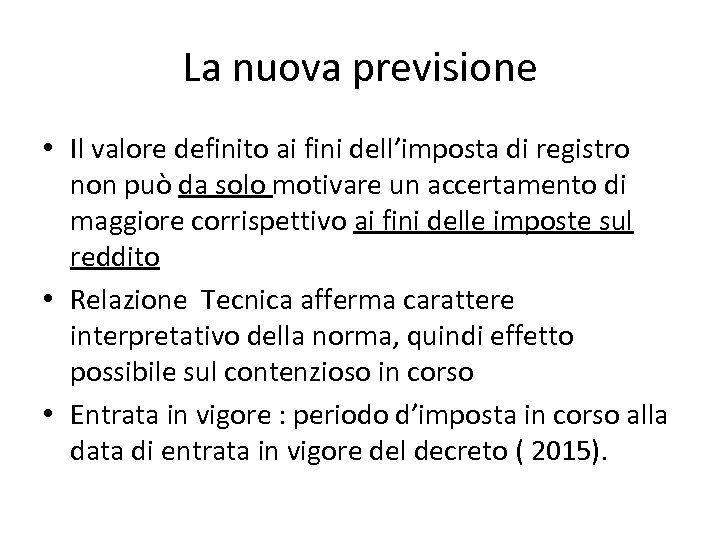 La nuova previsione

• Il valore definito ai fini dell'imposta di registro non può da solo motivare un accertamento di maggiore corrispettivo ai fini delle imposte sul reddito

• Relazione Tecnica afferma carattere interpretativo della norma, quindi effetto possibile sul contenzioso in corso

• Entrata in vigore : periodo d'imposta in corso alla data di entrata in vigore del decreto ( 2015).